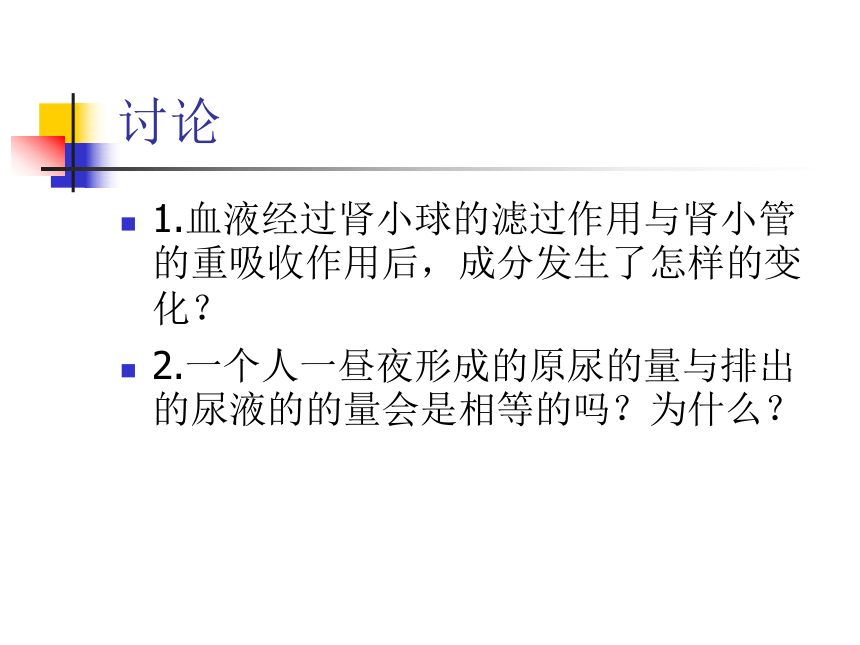 讨论

1.血液经过肾小球的滤过作用与肾小管的重吸收作用后，成分发生了怎样的变化？

2.一个人一昼夜形成的原尿的量与排出的尿液的的量会是相等的吗？为什么？